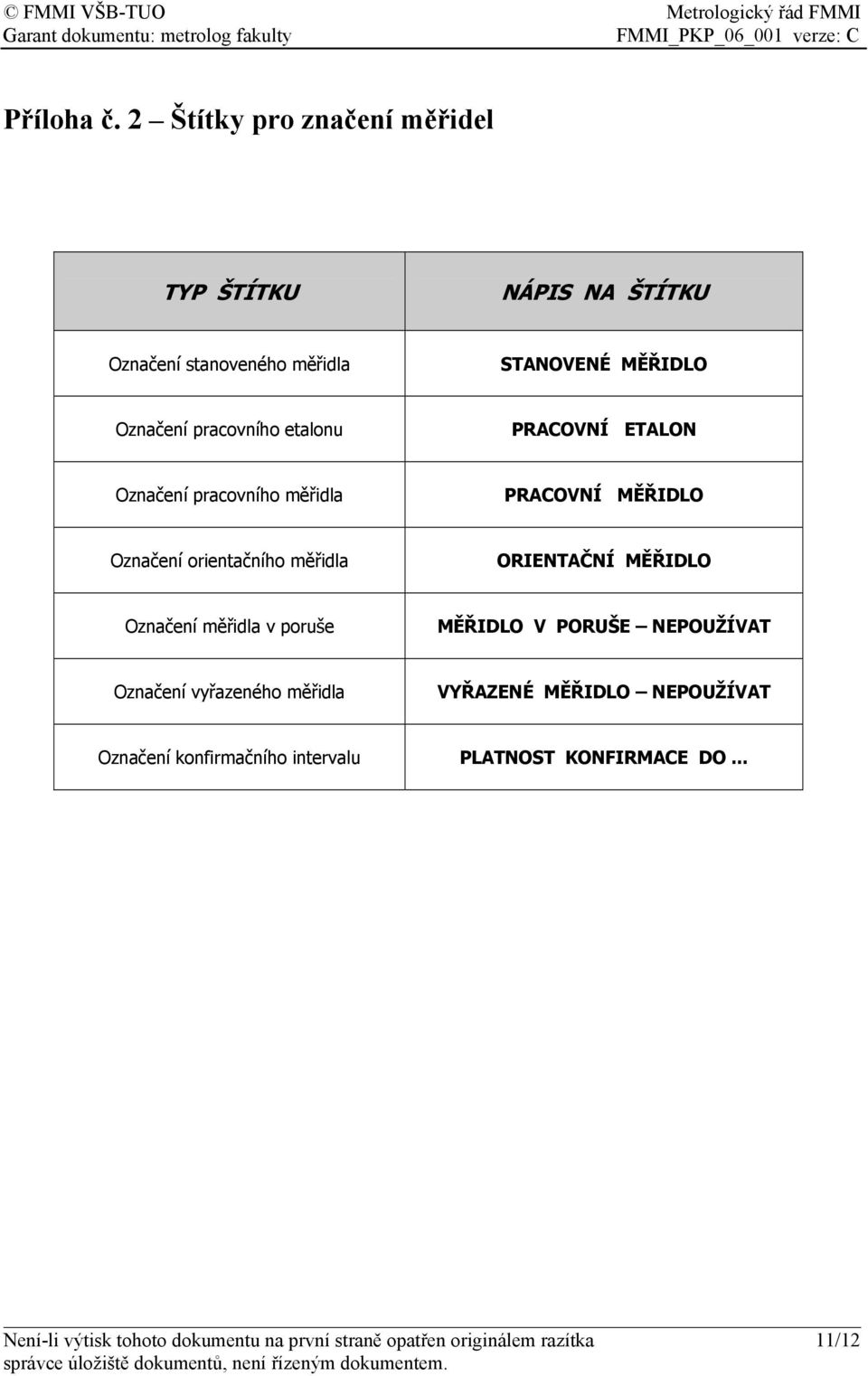 © FMMI VŠB-TUO
Garant dokumentu: metrolog fakulty

Metrologický řád FMMI
FMMI_PKP_06_001 verze: C

Příloha č. 2 – Štítky pro značení měřidel

| TYP ŠTÍTKU | NÁPIS NA ŠTÍTKU |
|---|---|
| Označení stanoveného měřidla | STANOVENÉ MĚŘIDLO |
| Označení pracovního etalonu | PRACOVNÍ ETALON |
| Označení pracovního měřidla | PRACOVNÍ MĚŘIDLO |
| Označení orientačního měřidla | ORIENTAČNÍ MĚŘIDLO |
| Označení měřidla v poruše | MĚŘIDLO V PORUŠE – NEPOUŽÍVAT |
| Označení vyřazeného měřidla | VYŘAZENÉ MĚŘIDLO – NEPOUŽÍVAT |
| Označení konfirmačního intervalu | PLATNOST KONFIRMACE DO ... |

Není-li výtisk tohoto dokumentu na první straně opatřen originálem razítka správce úložiště dokumentů, není řízeným dokumentem.

11/12